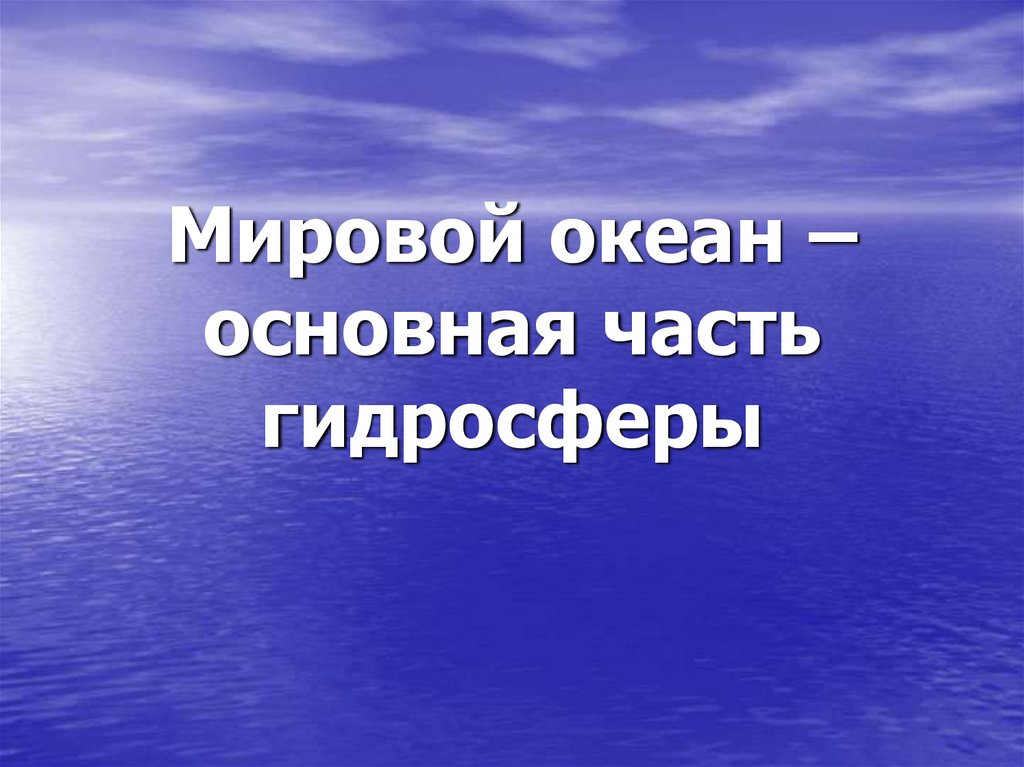 Мировой океан – основная часть гидросферы